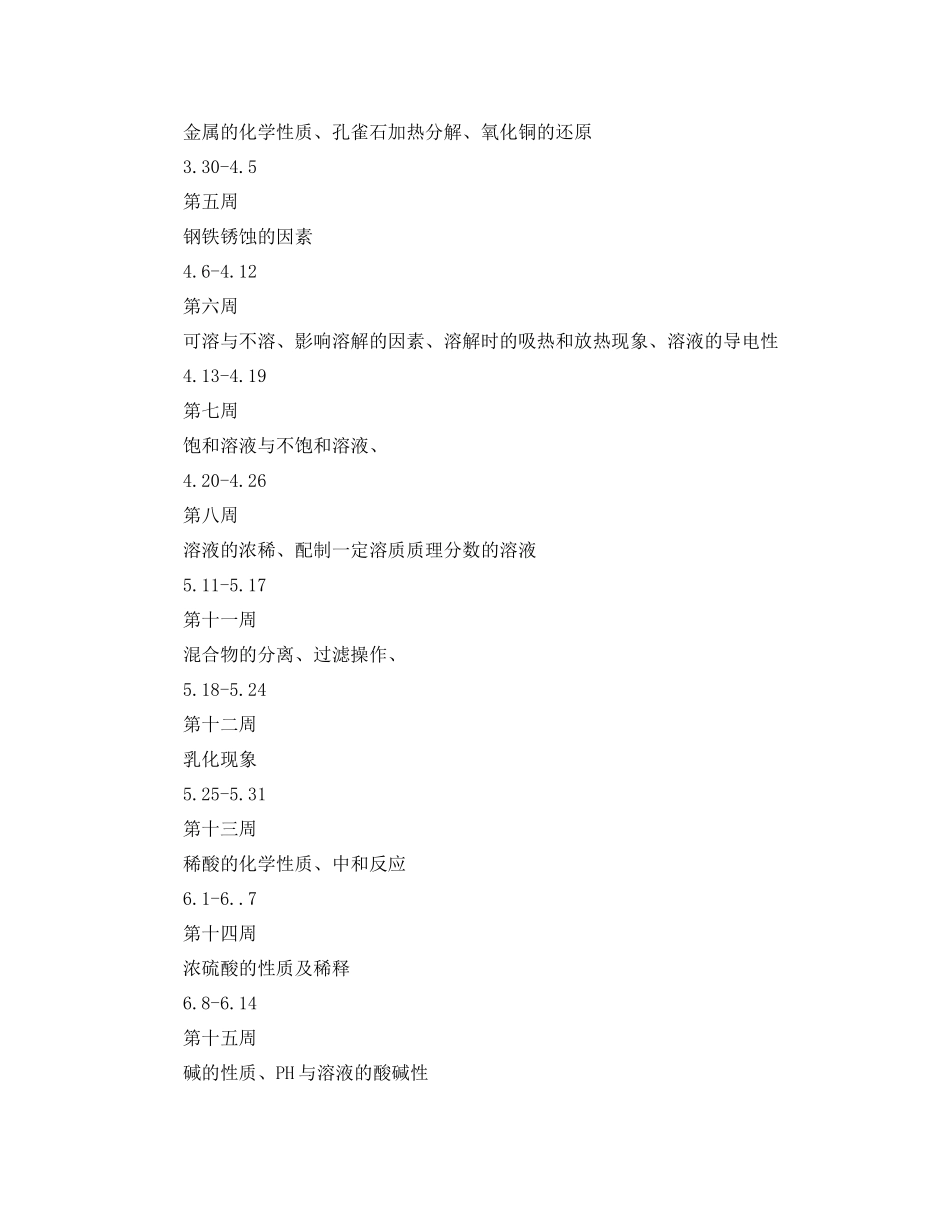 金属的化学性质、孔雀石加热分解、氧化铜的还原

3.30-4.5

第五周

钢铁锈蚀的因素

4.6-4.12

第六周

可溶与不溶、影响溶解的因素、溶解时的吸热和放热现象、溶液的导电性

4.13-4.19

第七周

饱和溶液与不饱和溶液、

4.20-4.26

第八周

溶液的浓稀、配制一定溶质质理分数的溶液

5.11-5.17

第十一周

混合物的分离、过滤操作、

5.18-5.24

第十二周

乳化现象

5.25-5.31

第十三周

稀酸的化学性质、中和反应

6.1-6..7

第十四周

浓硫酸的性质及稀释

6.8-6.14

第十五周

碱的性质、PH与溶液的酸碱性